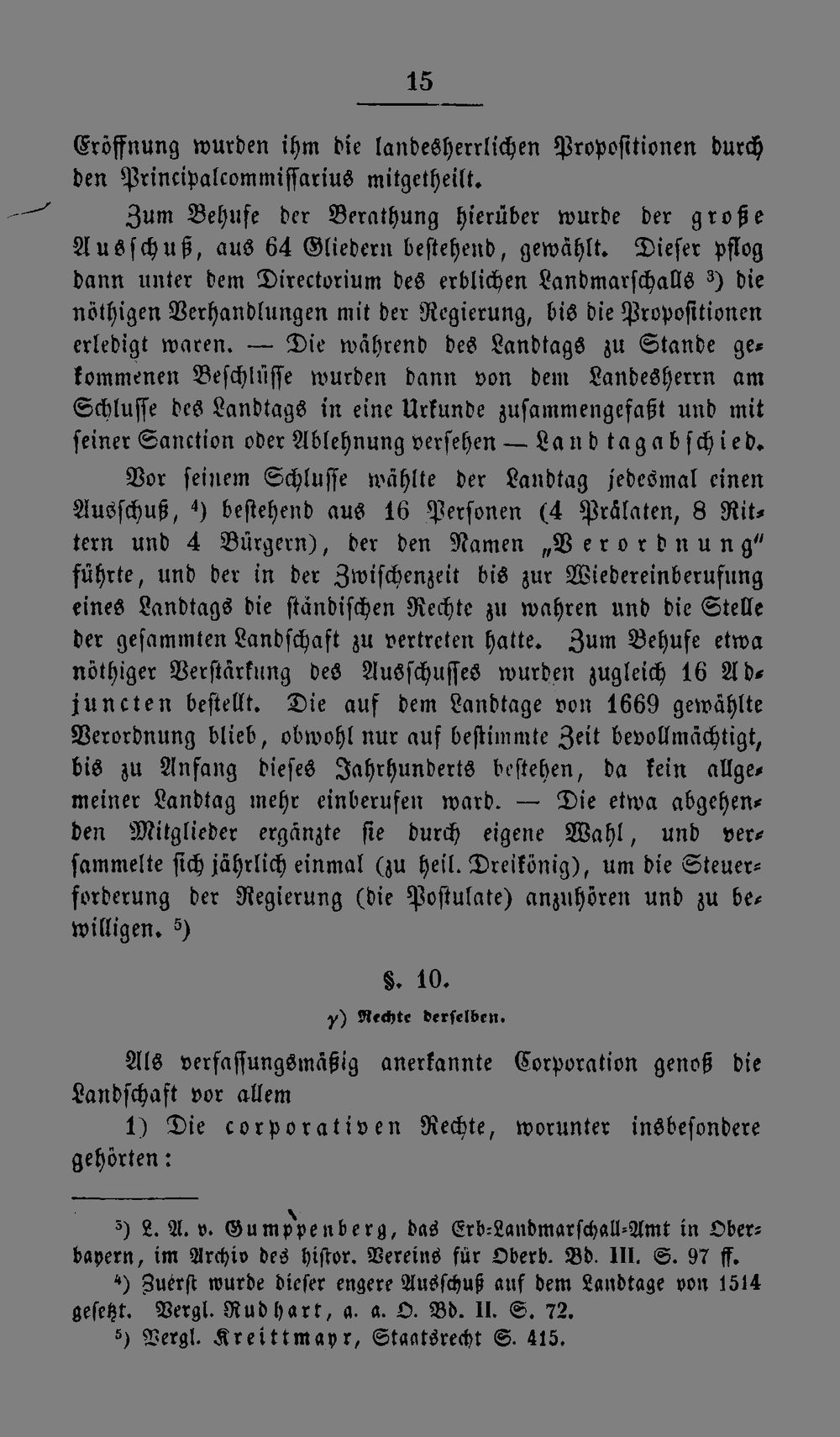 15

Eröffnung wurden ihm die landesherrlichen Propositionen durch den Principalcommissarius mitgetheilt.

Zum Behufe der Berathung hierüber wurde der große Ausschuß, aus 64 Gliedern bestehend, gewählt. Dieser pflog dann unter dem Directorium des erblichen Landmarschalls $^{3}$) die nöthigen Verhandlungen mit der Regierung, bis die Propositionen erledigt waren. — Die während des Landtags zu Stande gekommenen Beschlüsse wurden dann von dem Landesherrn am Schlusse des Landtags in eine Urkunde zusammengefaßt und mit seiner Sanction oder Ablehnung versehen — Landtagabschied.

Vor seinem Schlusse wählte der Landtag jedesmal einen Ausschuß, $^{4}$) bestehend aus 16 Personen (4 Prälaten, 8 Rittern und 4 Bürgern), der den Namen „Verordnung" führte, und der in der Zwischenzeit bis zur Wiedereinberufung eines Landtags die ständischen Rechte zu wahren und die Stelle der gesammten Landschaft zu vertreten hatte. Zum Behufe etwa nöthiger Verstärkung des Ausschusses wurden zugleich 16 Adjuncten bestellt. Die auf dem Landtage von 1669 gewählte Verordnung blieb, obwohl nur auf bestimmte Zeit bevollmächtigt, bis zu Anfang dieses Jahrhunderts bestehen, da kein allgemeiner Landtag mehr einberufen ward. — Die etwa abgehenden Mitglieder ergänzte sie durch eigene Wahl, und versammelte sich jährlich einmal (zu heil. Dreikönig), um die Steuerforderung der Regierung (die Postulate) anzuhören und zu bewilligen. $^{5}$)

§. 10.

γ) Rechte derselben.

Als verfassungsmäßig anerkannte Corporation genoß die Landschaft vor allem

1) Die corporativen Rechte, worunter insbesondere gehörten:

$^{3}$) L. A. v. Gumppenberg, das Erb-Landmarschall-Amt in Oberbayern, im Archiv des histor. Vereins für Oberb. Bd. III. S. 97 ff.

$^{4}$) Zuerst wurde dieser engere Ausschuß auf dem Landtage von 1514 gesetzt. Vergl. Rudhart, a. a. O. Bd. II. S. 72.

$^{5}$) Vergl. Kreittmayr, Staatsrecht S. 415.